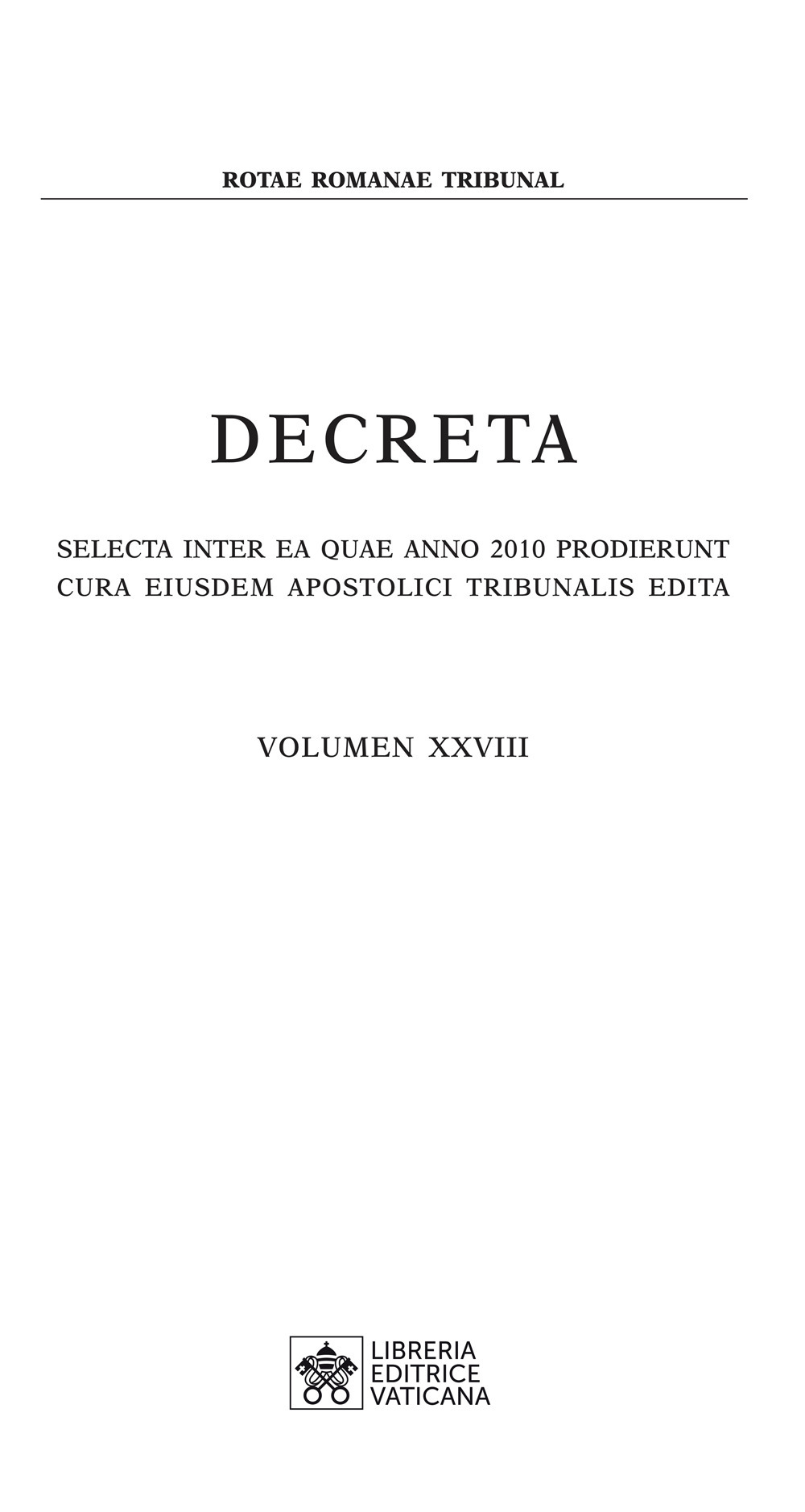 ROTAE ROMANAE TRIBUNAL

DECRETA

SELECTA INTER EA QUAE ANNO 2010 PRODIERUNT
CURA EIUSDEM APOSTOLICI TRIBUNALIS EDITA

VOLUMEN XXVIII

LIBRERIA
EDITRICE
VATICANA